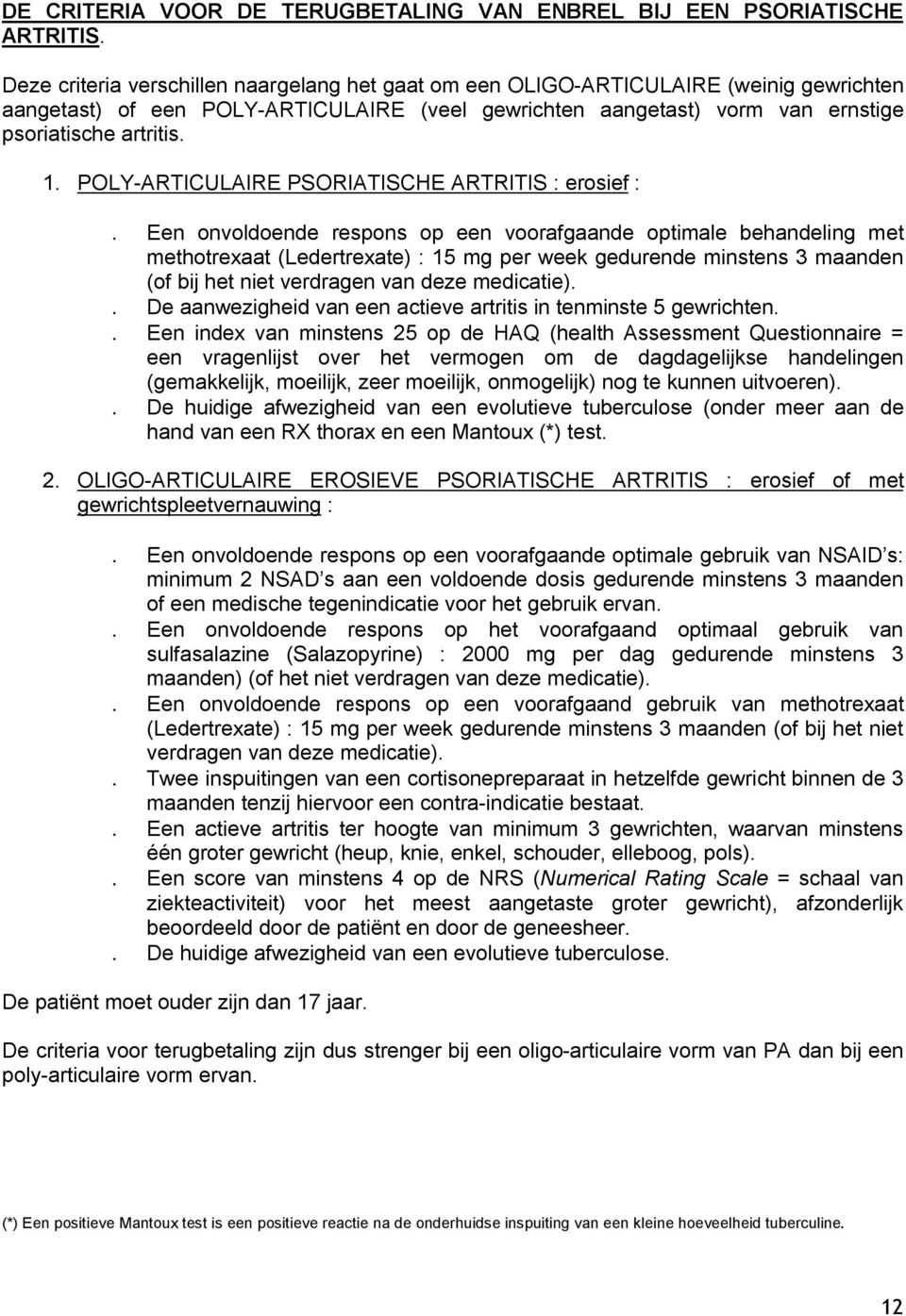 DE CRITERIA VOOR DE TERUGBETALING VAN ENBREL BIJ EEN PSORIATISCHE ARTRITIS.

Deze criteria verschillen naargelang het gaat om een OLIGO-ARTICULAIRE (weinig gewrichten aangetast) of een POLY-ARTICULAIRE (veel gewrichten aangetast) vorm van ernstige psoriatische artritis.

1. POLY-ARTICULAIRE PSORIATISCHE ARTRITIS : erosief :

. Een onvoldoende respons op een voorafgaande optimale behandeling met methotrexaat (Ledertrexate) : 15 mg per week gedurende minstens 3 maanden (of bij het niet verdragen van deze medicatie).
. De aanwezigheid van een actieve artritis in tenminste 5 gewrichten.
. Een index van minstens 25 op de HAQ (health Assessment Questionnaire = een vragenlijst over het vermogen om de dagdagelijkse handelingen (gemakkelijk, moeilijk, zeer moeilijk, onmogelijk) nog te kunnen uitvoeren).
. De huidige afwezigheid van een evolutieve tuberculose (onder meer aan de hand van een RX thorax en een Mantoux (*) test.

2. OLIGO-ARTICULAIRE EROSIEVE PSORIATISCHE ARTRITIS : erosief of met gewrichtspleetvernauwing :

. Een onvoldoende respons op een voorafgaande optimale gebruik van NSAID s: minimum 2 NSAD s aan een voldoende dosis gedurende minstens 3 maanden of een medische tegenindicatie voor het gebruik ervan.
. Een onvoldoende respons op het voorafgaand optimaal gebruik van sulfasalazine (Salazopyrine) : 2000 mg per dag gedurende minstens 3 maanden) (of het niet verdragen van deze medicatie).
. Een onvoldoende respons op een voorafgaand gebruik van methotrexaat (Ledertrexate) : 15 mg per week gedurende minstens 3 maanden (of bij het niet verdragen van deze medicatie).
. Twee inspuitingen van een cortisonepreparaat in hetzelfde gewricht binnen de 3 maanden tenzij hiervoor een contra-indicatie bestaat.
. Een actieve artritis ter hoogte van minimum 3 gewrichten, waarvan minstens één groter gewricht (heup, knie, enkel, schouder, elleboog, pols).
. Een score van minstens 4 op de NRS (Numerical Rating Scale = schaal van ziekteactiviteit) voor het meest aangetaste groter gewricht), afzonderlijk beoordeeld door de patiënt en door de geneesheer.
. De huidige afwezigheid van een evolutieve tuberculose.

De patiënt moet ouder zijn dan 17 jaar.

De criteria voor terugbetaling zijn dus strenger bij een oligo-articulaire vorm van PA dan bij een poly-articulaire vorm ervan.

(*) Een positieve Mantoux test is een positieve reactie na de onderhuidse inspuiting van een kleine hoeveelheid tuberculine.

12